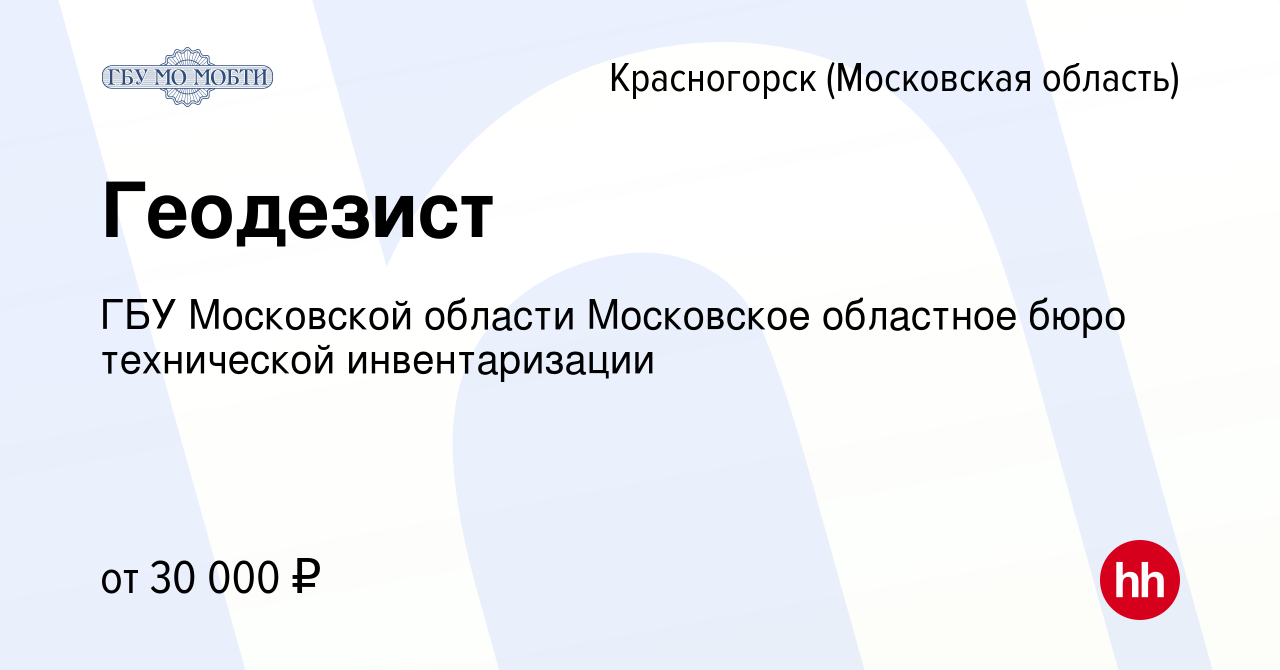 ГБУ МО МОБТИ

Красногорск (Московская область)

Геодезист

ГБУ Московской области Московское областное бюро технической инвентаризации

от 30 000 ₽

hh